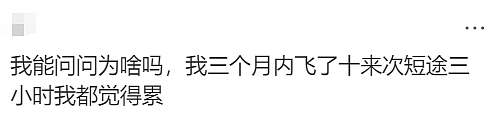 ...

我能问问为啥吗，我三个月内飞了十来次短途三小时我都觉得累